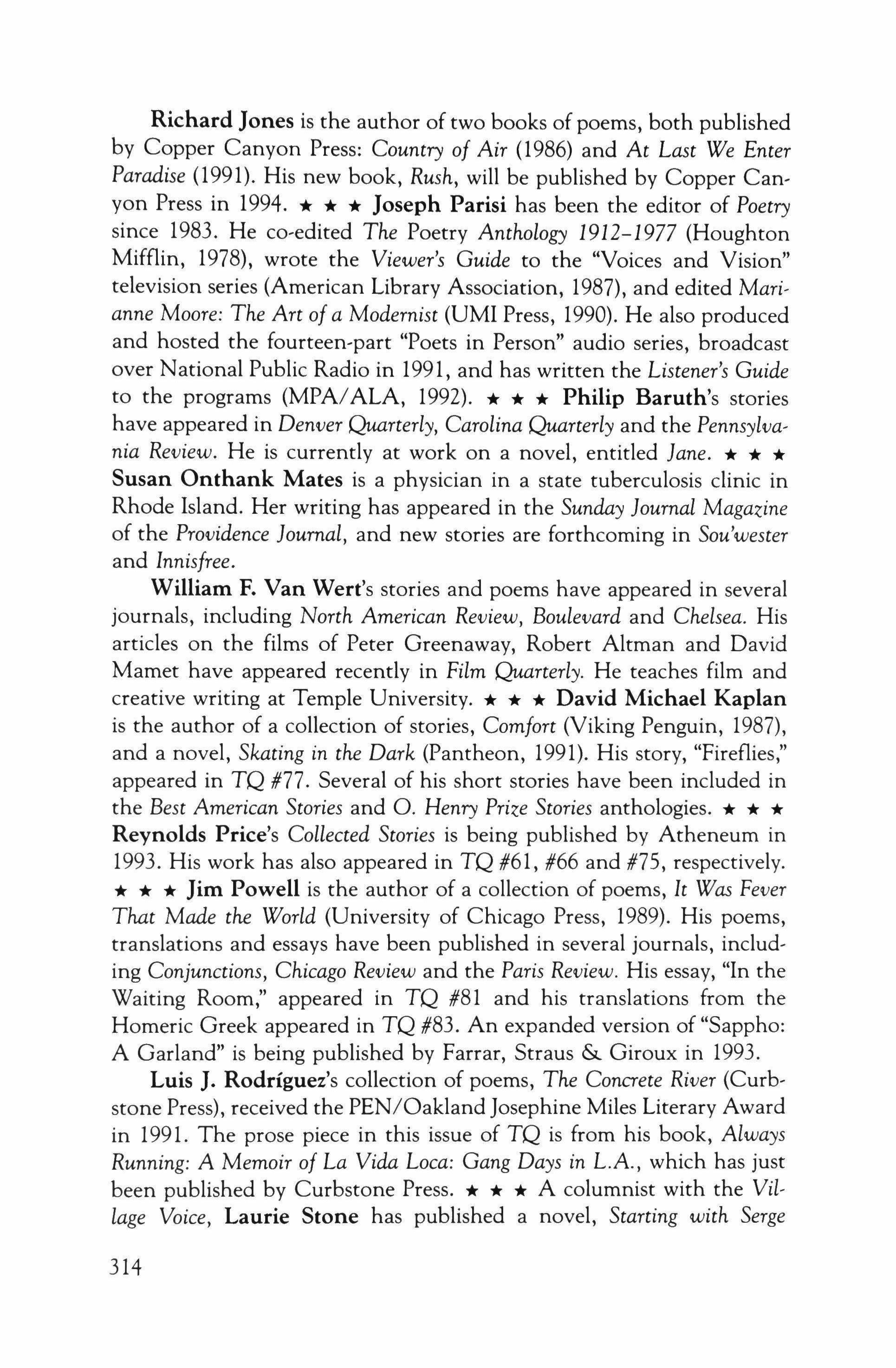 Richard Jones is the author of two books of poems, both published by Copper Canyon Press: Country of Air (1986) and At Last We Enter Paradise (1991). His new book, Rush, will be published by Copper Canyon Press in 1994. ★ ★ ★ Joseph Parisi has been the editor of Poetry since 1983. He co-edited The Poetry Anthology 1912–1977 (Houghton Mifflin, 1978), wrote the Viewer's Guide to the "Voices and Vision" television series (American Library Association, 1987), and edited Marianne Moore: The Art of a Modernist (UMI Press, 1990). He also produced and hosted the fourteen-part "Poets in Person" audio series, broadcast over National Public Radio in 1991, and has written the Listener's Guide to the programs (MPA/ALA, 1992). ★ ★ ★ Philip Baruth's stories have appeared in Denver Quarterly, Carolina Quarterly and the Pennsylvania Review. He is currently at work on a novel, entitled Jane. ★ ★ ★ Susan Onthank Mates is a physician in a state tuberculosis clinic in Rhode Island. Her writing has appeared in the Sunday Journal Magazine of the Providence Journal, and new stories are forthcoming in Sou'wester and Innisfree.

William F. Van Wert's stories and poems have appeared in several journals, including North American Review, Boulevard and Chelsea. His articles on the films of Peter Greenaway, Robert Altman and David Mamet have appeared recently in Film Quarterly. He teaches film and creative writing at Temple University. ★ ★ ★ David Michael Kaplan is the author of a collection of stories, Comfort (Viking Penguin, 1987), and a novel, Skating in the Dark (Pantheon, 1991). His story, "Fireflies," appeared in TQ #77. Several of his short stories have been included in the Best American Stories and O. Henry Prize Stories anthologies. ★ ★ ★ Reynolds Price's Collected Stories is being published by Atheneum in 1993. His work has also appeared in TQ #61, #66 and #75, respectively. ★ ★ ★ Jim Powell is the author of a collection of poems, It Was Fever That Made the World (University of Chicago Press, 1989). His poems, translations and essays have been published in several journals, including Conjunctions, Chicago Review and the Paris Review. His essay, "In the Waiting Room," appeared in TQ #81 and his translations from the Homeric Greek appeared in TQ #83. An expanded version of "Sappho: A Garland" is being published by Farrar, Straus & Giroux in 1993.

Luis J. Rodríguez's collection of poems, The Concrete River (Curbstone Press), received the PEN/Oakland Josephine Miles Literary Award in 1991. The prose piece in this issue of TQ is from his book, Always Running: A Memoir of La Vida Loca: Gang Days in L.A., which has just been published by Curbstone Press. ★ ★ ★ A columnist with the Village Voice, Laurie Stone has published a novel, Starting with Serge

314